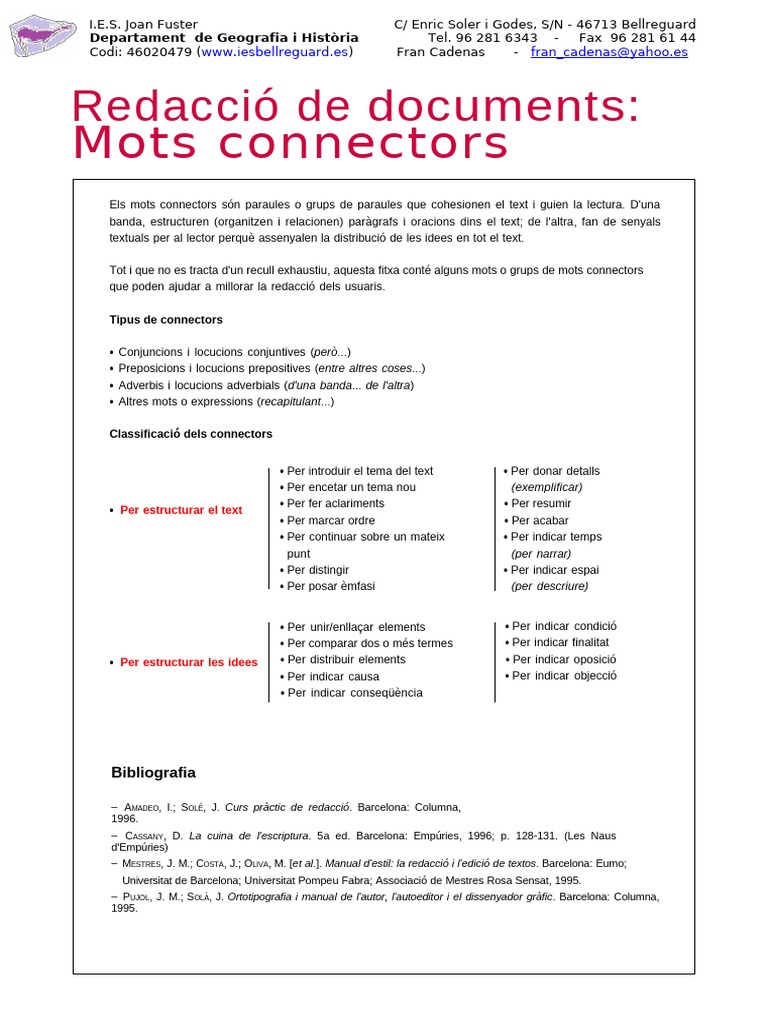 I.E.S. Joan Fuster
Departament de Geografia i Història
Codi: 46020479 (www.iesbellreguard.es)

C/ Enric Soler i Godes, S/N - 46713 Bellreguard
Tel. 96 281 6343 - Fax 96 281 61 44
Fran Cadenas - fran_cadenas@yahoo.es

Redacció de documents: Mots connectors

Els mots connectors són paraules o grups de paraules que cohesionen el text i guien la lectura. D'una banda, estructuren (organitzen i relacionen) paràgrafs i oracions dins el text; de l'altra, fan de senyals textuals per al lector perquè assenyalen la distribució de les idees en tot el text.

Tot i que no es tracta d'un recull exhaustiu, aquesta fitxa conté alguns mots o grups de mots connectors que poden ajudar a millorar la redacció dels usuaris.

Tipus de connectors

• Conjuncions i locucions conjuntives (però...)
• Preposicions i locucions prepositives (entre altres coses...)
• Adverbis i locucions adverbials (d'una banda... de l'altra)
• Altres mots o expressions (recapitulant...)

Classificació dels connectors

• Per estructurar el text

• Per introduir el tema del text
• Per encetar un tema nou
• Per fer aclariments
• Per marcar ordre
• Per continuar sobre un mateix punt
• Per distingir
• Per posar èmfasi

• Per donar detalls (exemplificar)
• Per resumir
• Per acabar
• Per indicar temps (per narrar)
• Per indicar espai (per descriure)

• Per estructurar les idees

• Per unir/enllaçar elements
• Per comparar dos o més termes
• Per distribuir elements
• Per indicar causa
• Per indicar conseqüència

• Per indicar condició
• Per indicar finalitat
• Per indicar oposició
• Per indicar objecció

Bibliografia

– Amadeo, I.; Solé, J. Curs pràctic de redacció. Barcelona: Columna, 1996.
– Cassany, D. La cuina de l'escriptura. 5a ed. Barcelona: Empúries, 1996; p. 128-131. (Les Naus d'Empúries)
– Mestres, J. M.; Costa, J.; Oliva, M. [et al.]. Manual d'estil: la redacció i l'edició de textos. Barcelona: Eumo; Universitat de Barcelona; Universitat Pompeu Fabra; Associació de Mestres Rosa Sensat, 1995.
– Pujol, J. M.; Solà, J. Ortotipografia i manual de l'autor, l'autoeditor i el dissenyador gràfic. Barcelona: Columna, 1995.